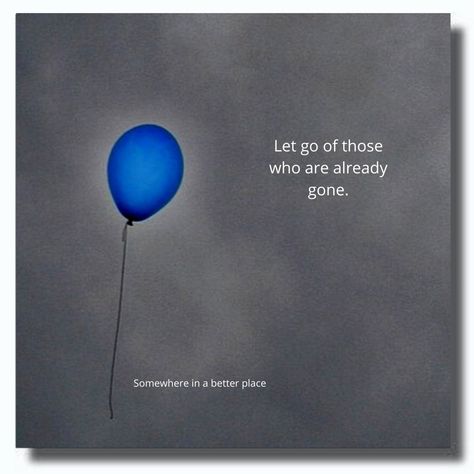 Let go of those who are already gone.

Somewhere in a better place